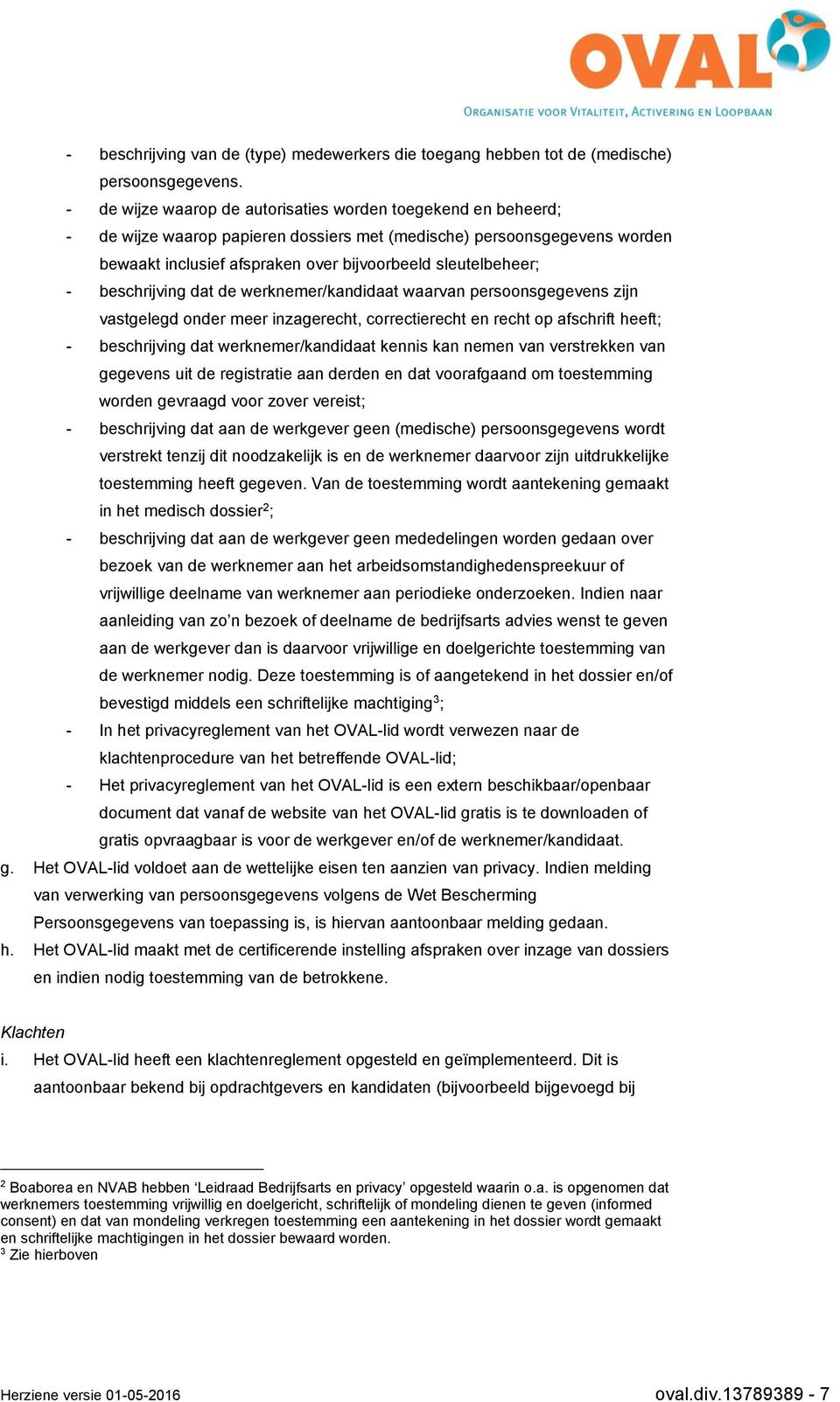 OVAL
ORGANISATIE VOOR VITALITEIT, ACTIVERING EN LOOPBAAN

- beschrijving van de (type) medewerkers die toegang hebben tot de (medische) persoonsgegevens.
- de wijze waarop de autorisaties worden toegekend en beheerd;
- de wijze waarop papieren dossiers met (medische) persoonsgegevens worden bewaakt inclusief afspraken over bijvoorbeeld sleutelbeheer;
- beschrijving dat de werknemer/kandidaat waarvan persoonsgegevens zijn vastgelegd onder meer inzagerecht, correctierecht en recht op afschrift heeft;
- beschrijving dat werknemer/kandidaat kennis kan nemen van verstrekken van gegevens uit de registratie aan derden en dat voorafgaand om toestemming worden gevraagd voor zover vereist;
- beschrijving dat aan de werkgever geen (medische) persoonsgegevens wordt verstrekt tenzij dit noodzakelijk is en de werknemer daarvoor zijn uitdrukkelijke toestemming heeft gegeven. Van de toestemming wordt aantekening gemaakt in het medisch dossier$^2$;
- beschrijving dat aan de werkgever geen mededelingen worden gedaan over bezoek van de werknemer aan het arbeidsomstandighedenspreekuur of vrijwillige deelname van werknemer aan periodieke onderzoeken. Indien naar aanleiding van zo’n bezoek of deelname de bedrijfsarts advies wenst te geven aan de werkgever dan is daarvoor vrijwillige en doelgerichte toestemming van de werknemer nodig. Deze toestemming is of aangetekend in het dossier en/of bevestigd middels een schriftelijke machtiging$^3$;
- In het privacyreglement van het OVAL-lid wordt verwezen naar de klachtenprocedure van het betreffende OVAL-lid;
- Het privacyreglement van het OVAL-lid is een extern beschikbaar/openbaar document dat vanaf de website van het OVAL-lid gratis is te downloaden of gratis opvraagbaar is voor de werkgever en/of de werknemer/kandidaat.
g. Het OVAL-lid voldoet aan de wettelijke eisen ten aanzien van privacy. Indien melding van verwerking van persoonsgegevens volgens de Wet Bescherming Persoonsgegevens van toepassing is, is hiervan aantoonbaar melding gedaan.
h. Het OVAL-lid maakt met de certificerende instelling afspraken over inzage van dossiers en indien nodig toestemming van de betrokkene.

Klachten
i. Het OVAL-lid heeft een klachtenreglement opgesteld en geïmplementeerd. Dit is aantoonbaar bekend bij opdrachtgevers en kandidaten (bijvoorbeeld bijgevoegd bij

$^2$ Boaborea en NVAB hebben ‘Leidraad Bedrijfsarts en privacy’ opgesteld waarin o.a. is opgenomen dat werknemers toestemming vrijwillig en doelgericht, schriftelijk of mondeling dienen te geven (informed consent) en dat van mondeling verkregen toestemming een aantekening in het dossier wordt gemaakt en schriftelijke machtigingen in het dossier bewaard worden.
$^3$ Zie hierboven

Herziene versie 01-05-2016
oval.div.13789389 - 7